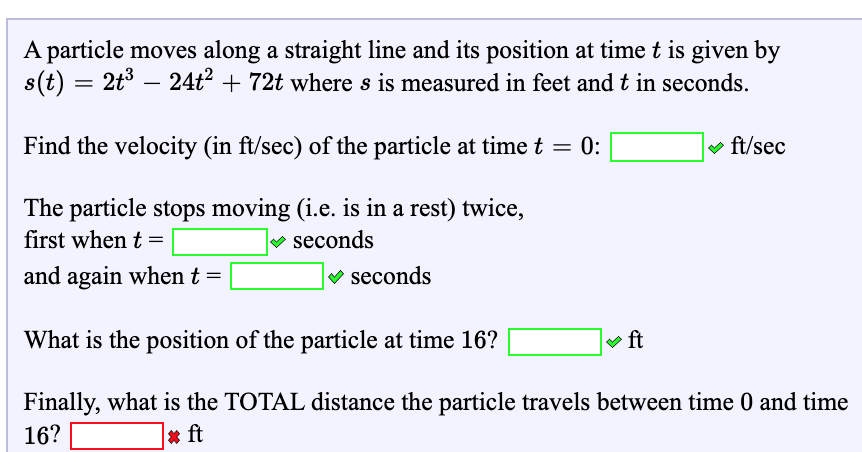 A particle moves along a straight line and its position at time $t$ is given by $s(t) = 2t^3 - 24t^2 + 72t$ where $s$ is measured in feet and $t$ in seconds.

Find the velocity (in ft/sec) of the particle at time $t = 0$: ft/sec

The particle stops moving (i.e. is in a rest) twice, first when $t =$ seconds
and again when $t =$ seconds

What is the position of the particle at time 16? ft

Finally, what is the TOTAL distance the particle travels between time 0 and time 16? ft